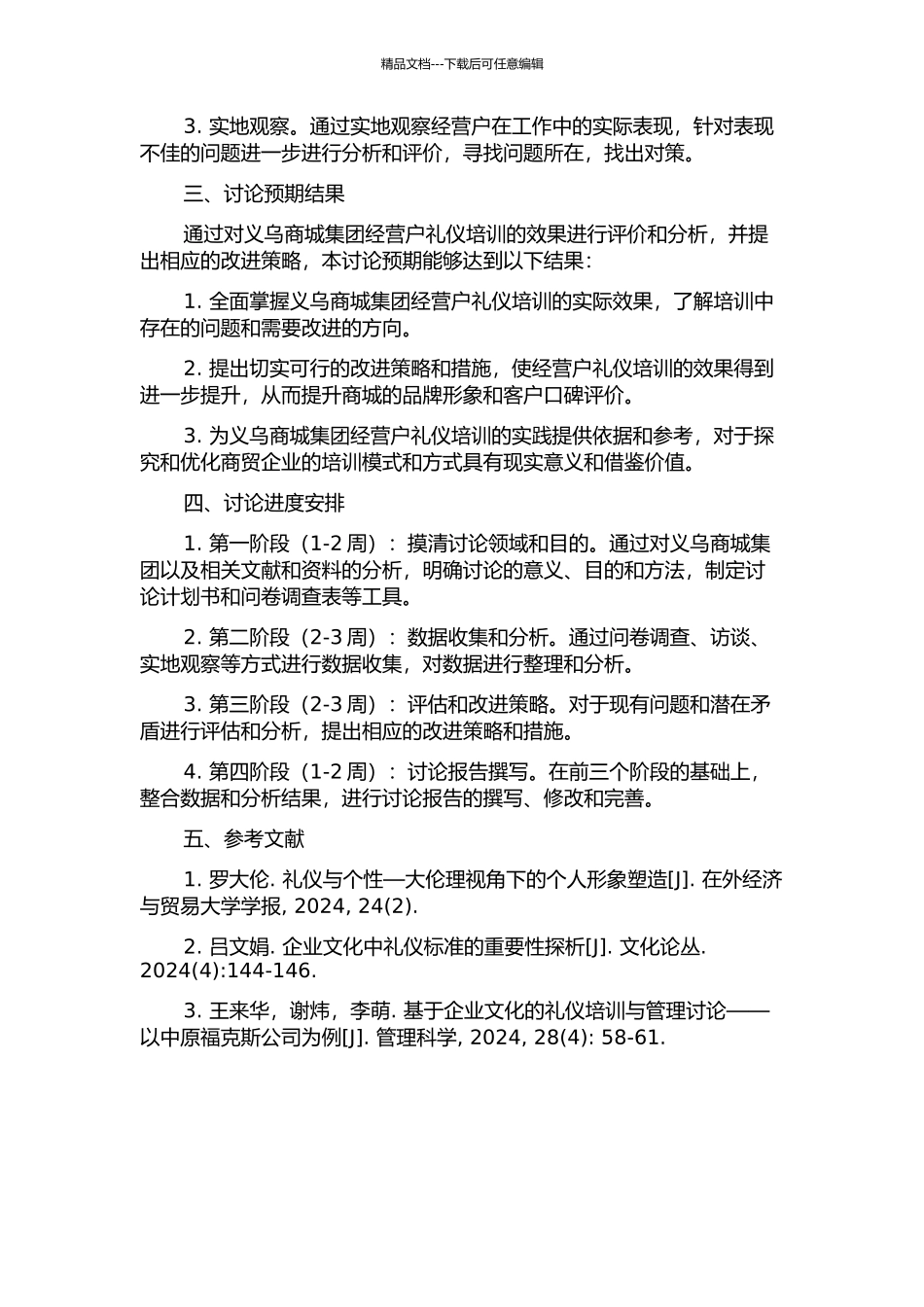 精品文档---下载后可任意编辑

3. 实地观察。通过实地观察经营户在工作中的实际表现，针对表现不佳的问题进一步进行分析和评价，寻找问题所在，找出对策。

三、讨论预期结果

通过对义乌商城集团经营户礼仪培训的效果进行评价和分析，并提出相应的改进策略，本讨论预期能够达到以下结果：

1. 全面掌握义乌商城集团经营户礼仪培训的实际效果，了解培训中存在的问题和需要改进的方向。

2. 提出切实可行的改进策略和措施，使经营户礼仪培训的效果得到进一步提升，从而提升商城的品牌形象和客户口碑评价。

3. 为义乌商城集团经营户礼仪培训的实践提供依据和参考，对于探究和优化商贸企业的培训模式和方式具有现实意义和借鉴价值。

四、讨论进度安排

1. 第一阶段（1-2 周）：摸清讨论领域和目的。通过对义乌商城集团以及相关文献和资料的分析，明确讨论的意义、目的和方法，制定讨论计划书和问卷调查表等工具。

2. 第二阶段（2-3 周）：数据收集和分析。通过问卷调查、访谈、实地观察等方式进行数据收集，对数据进行整理和分析。

3. 第三阶段（2-3 周）：评估和改进策略。对于现有问题和潜在矛盾进行评估和分析，提出相应的改进策略和措施。

4. 第四阶段（1-2 周）：讨论报告撰写。在前三个阶段的基础上，整合数据和分析结果，进行讨论报告的撰写、修改和完善。

五、参考文献

1. 罗大伦. 礼仪与个性—大伦理视角下的个人形象塑造[J]. 在外经济与贸易大学学报, 2024, 24(2).

2. 吕文娟. 企业文化中礼仪标准的重要性探析[J]. 文化论丛. 2024(4):144-146.

3. 王来华，谢炜，李萌. 基于企业文化的礼仪培训与管理讨论——以中原福克斯公司为例[J]. 管理科学, 2024, 28(4): 58-61.